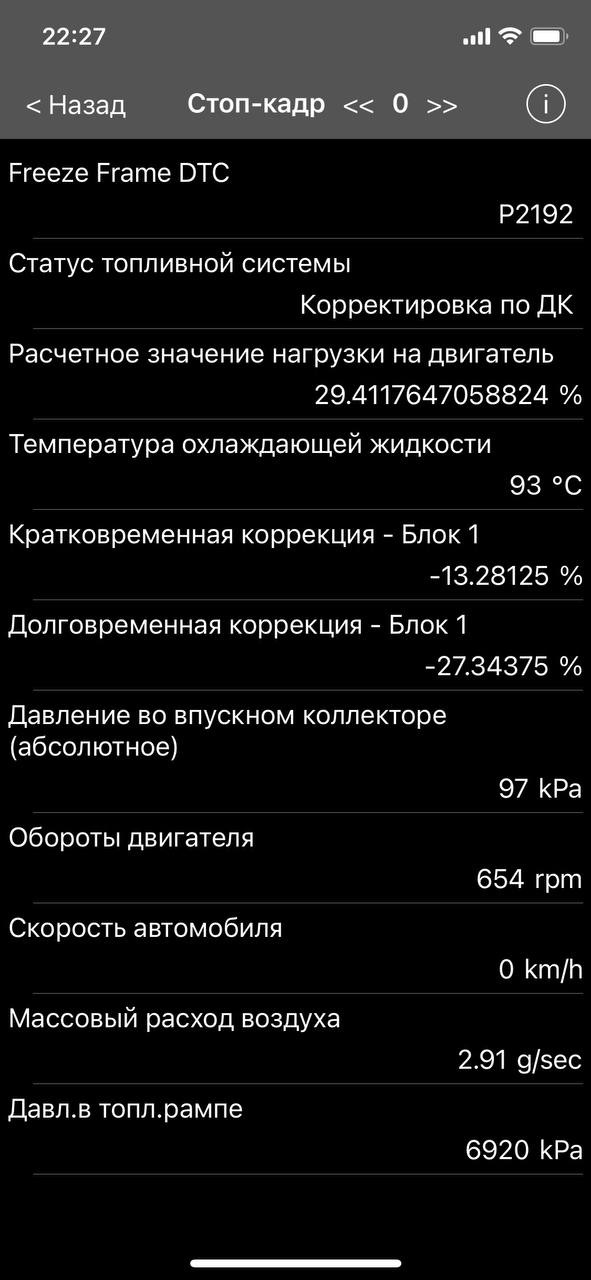 22:27

< Назад Стоп-кадр << 0 >> i

Freeze Frame DTC
P2192

Статус топливной системы
Корректировка по ДК

Расчетное значение нагрузки на двигатель
29.4117647058824 %

Температура охлаждающей жидкости
93 °C

Кратковременная коррекция - Блок 1
-13.28125 %

Долговременная коррекция - Блок 1
-27.34375 %

Давление во впускном коллекторе (абсолютное)
97 kPa

Обороты двигателя
654 rpm

Скорость автомобиля
0 km/h

Массовый расход воздуха
2.91 g/sec

Давл.в топл.рампе
6920 kPa